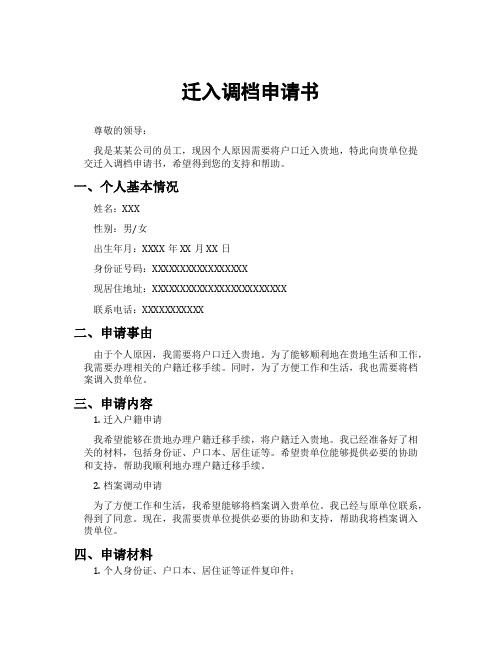 迁入调档申请书

尊敬的领导：

我是某某公司的员工，现因个人原因需要将户口迁入贵地，特此向贵单位提交迁入调档申请书，希望得到您的支持和帮助。

一、个人基本情况

姓名：XXX

性别：男/女

出生年月：XXXX 年 XX 月 XX 日

身份证号码：XXXXXXXXXXXXXXXXXX

现居住地址：XXXXXXXXXXXXXXXXXXXXXXXXX

联系电话：XXXXXXXXXXX

二、申请事由

由于个人原因，我需要将户口迁入贵地。为了能够顺利地在贵地生活和工作，我需要办理相关的户籍迁移手续。同时，为了方便工作和生活，我也需要将档案调入贵单位。

三、申请内容

1. 迁入户籍申请

我希望能够在贵地办理户籍迁移手续，将户籍迁入贵地。我已经准备好了相关的材料，包括身份证、户口本、居住证等。希望贵单位能够提供必要的协助和支持，帮助我顺利地办理户籍迁移手续。

2. 档案调动申请

为了方便工作和生活，我希望能够将档案调入贵单位。我已经与原单位联系，得到了同意。现在，我需要贵单位提供必要的协助和支持，帮助我将档案调入贵单位。

四、申请材料

1. 个人身份证、户口本、居住证等证件复印件；